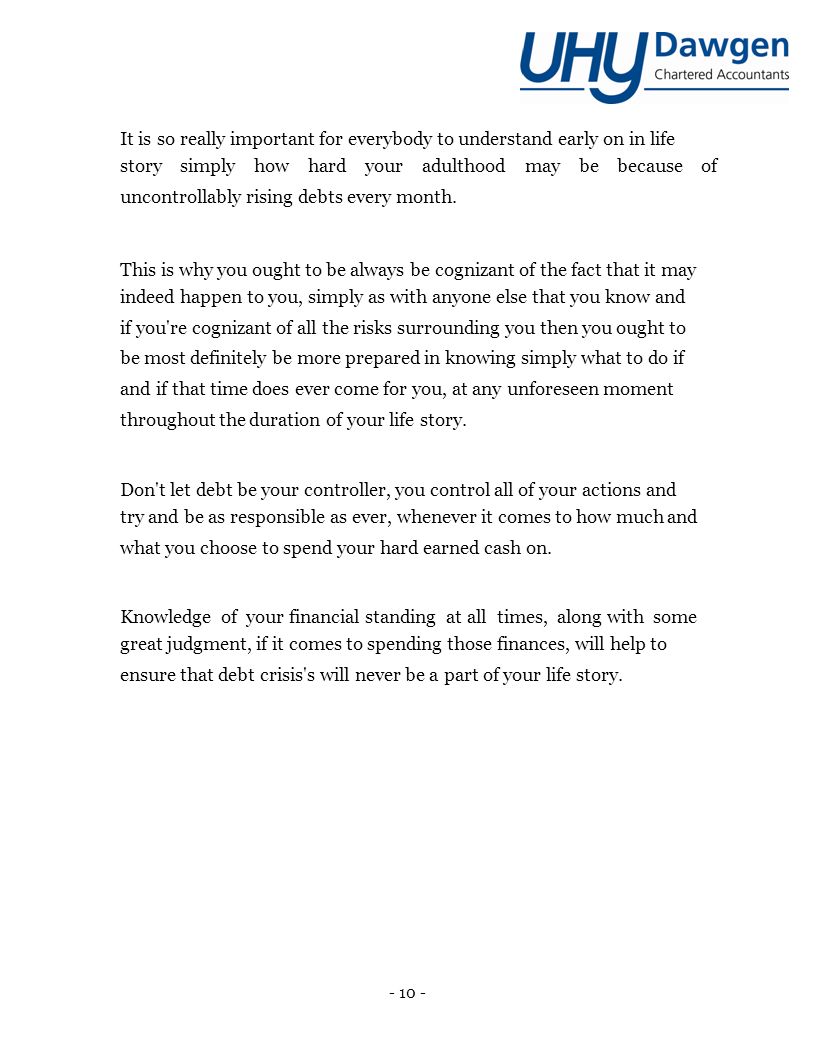 UHY Dawgen
Chartered Accountants

It is so really important for everybody to understand early on in life story simply how hard your adulthood may be because of uncontrollably rising debts every month.

This is why you ought to be always be cognizant of the fact that it may indeed happen to you, simply as with anyone else that you know and if you're cognizant of all the risks surrounding you then you ought to be most definitely be more prepared in knowing simply what to do if and if that time does ever come for you, at any unforeseen moment throughout the duration of your life story.

Don't let debt be your controller, you control all of your actions and try and be as responsible as ever, whenever it comes to how much and what you choose to spend your hard earned cash on.

Knowledge of your financial standing at all times, along with some great judgment, if it comes to spending those finances, will help to ensure that debt crisis's will never be a part of your life story.

- 10 -